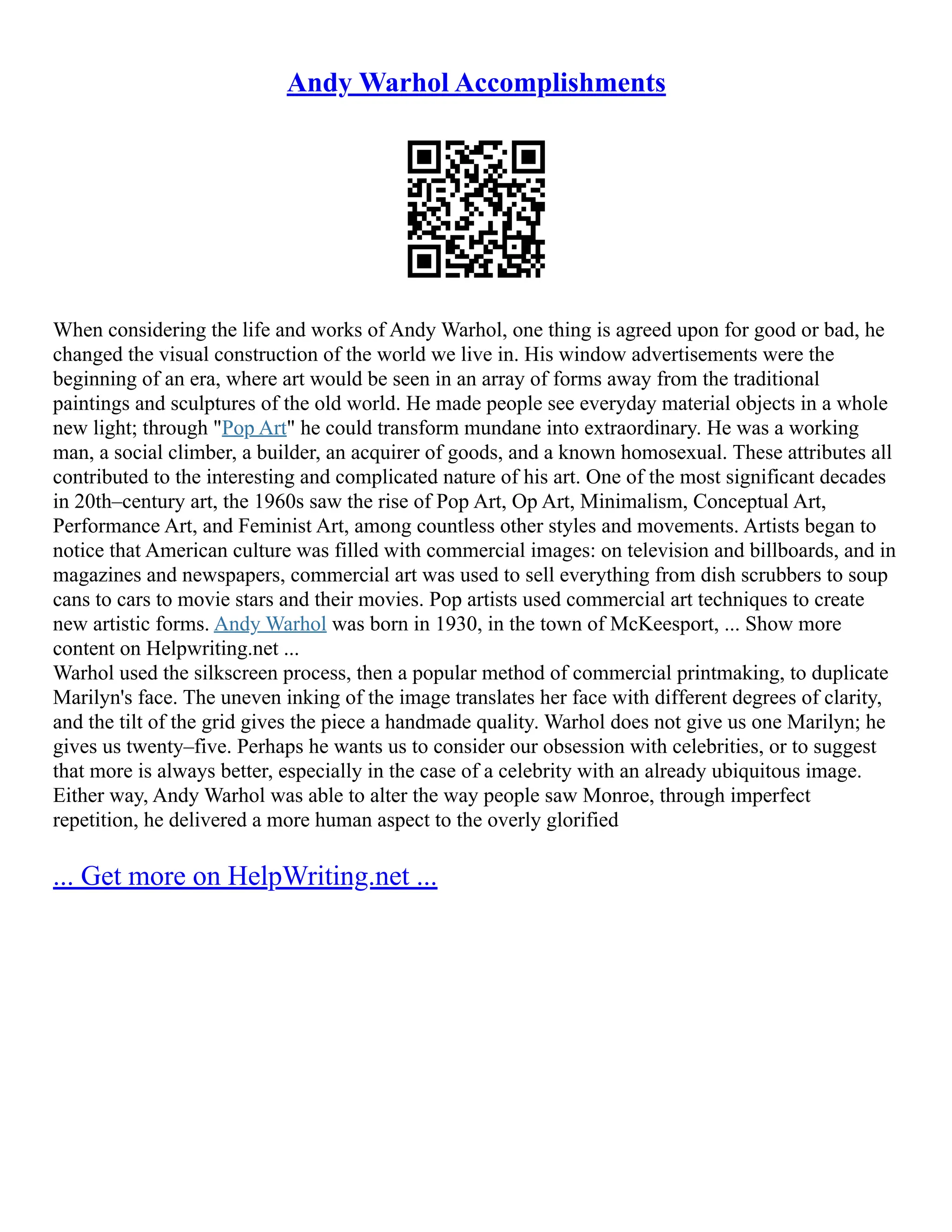 Andy Warhol Accomplishments

When considering the life and works of Andy Warhol, one thing is agreed upon for good or bad, he changed the visual construction of the world we live in. His window advertisements were the beginning of an era, where art would be seen in an array of forms away from the traditional paintings and sculptures of the old world. He made people see everyday material objects in a whole new light; through "Pop Art" he could transform mundane into extraordinary. He was a working man, a social climber, a builder, an acquirer of goods, and a known homosexual. These attributes all contributed to the interesting and complicated nature of his art. One of the most significant decades in 20th–century art, the 1960s saw the rise of Pop Art, Op Art, Minimalism, Conceptual Art, Performance Art, and Feminist Art, among countless other styles and movements. Artists began to notice that American culture was filled with commercial images: on television and billboards, and in magazines and newspapers, commercial art was used to sell everything from dish scrubbers to soup cans to cars to movie stars and their movies. Pop artists used commercial art techniques to create new artistic forms. Andy Warhol was born in 1930, in the town of McKeesport, ... Show more content on Helpwriting.net ...
Warhol used the silkscreen process, then a popular method of commercial printmaking, to duplicate Marilyn's face. The uneven inking of the image translates her face with different degrees of clarity, and the tilt of the grid gives the piece a handmade quality. Warhol does not give us one Marilyn; he gives us twenty–five. Perhaps he wants us to consider our obsession with celebrities, or to suggest that more is always better, especially in the case of a celebrity with an already ubiquitous image. Either way, Andy Warhol was able to alter the way people saw Monroe, through imperfect repetition, he delivered a more human aspect to the overly glorified

... Get more on HelpWriting.net ...